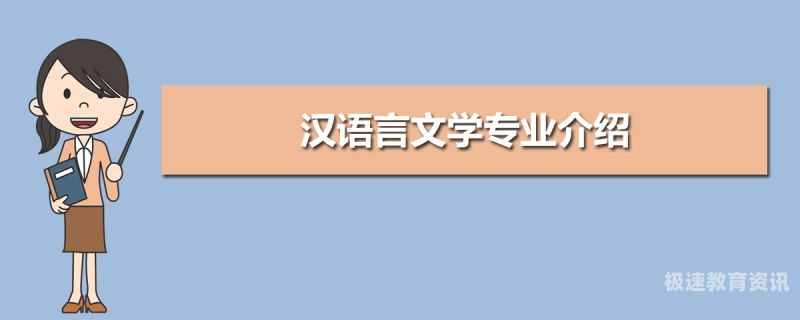 汉语言文学专业介绍

极速教育资讯